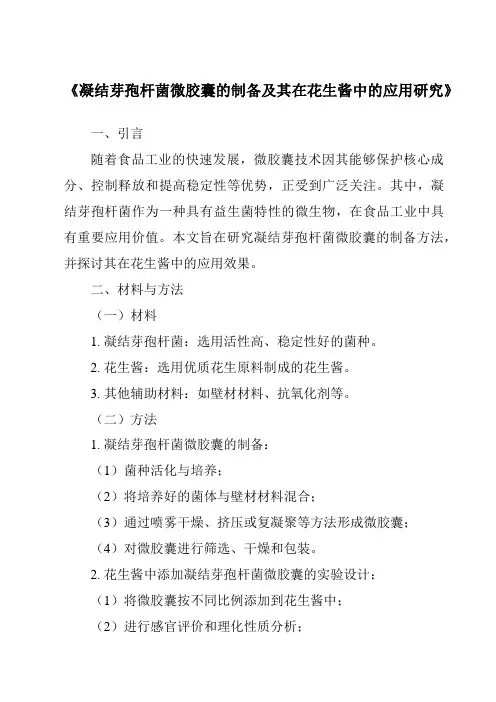 《凝结芽孢杆菌微胶囊的制备及其在花生酱中的应用研究》

一、引言

随着食品工业的快速发展，微胶囊技术因其能够保护核心成分、控制释放和提高稳定性等优势，正受到广泛关注。其中，凝结芽孢杆菌作为一种具有益生菌特性的微生物，在食品工业中具有重要应用价值。本文旨在研究凝结芽孢杆菌微胶囊的制备方法，并探讨其在花生酱中的应用效果。

二、材料与方法

（一）材料

1. 凝结芽孢杆菌：选用活性高、稳定性好的菌种。

2. 花生酱：选用优质花生原料制成的花生酱。

3. 其他辅助材料：如壁材材料、抗氧化剂等。

（二）方法

1. 凝结芽孢杆菌微胶囊的制备：

（1）菌种活化与培养；

（2）将培养好的菌体与壁材材料混合；

（3）通过喷雾干燥、挤压或复凝聚等方法形成微胶囊；

（4）对微胶囊进行筛选、干燥和包装。

2. 花生酱中添加凝结芽孢杆菌微胶囊的实验设计：

（1）将微胶囊按不同比例添加到花生酱中；

（2）进行感官评价和理化性质分析；